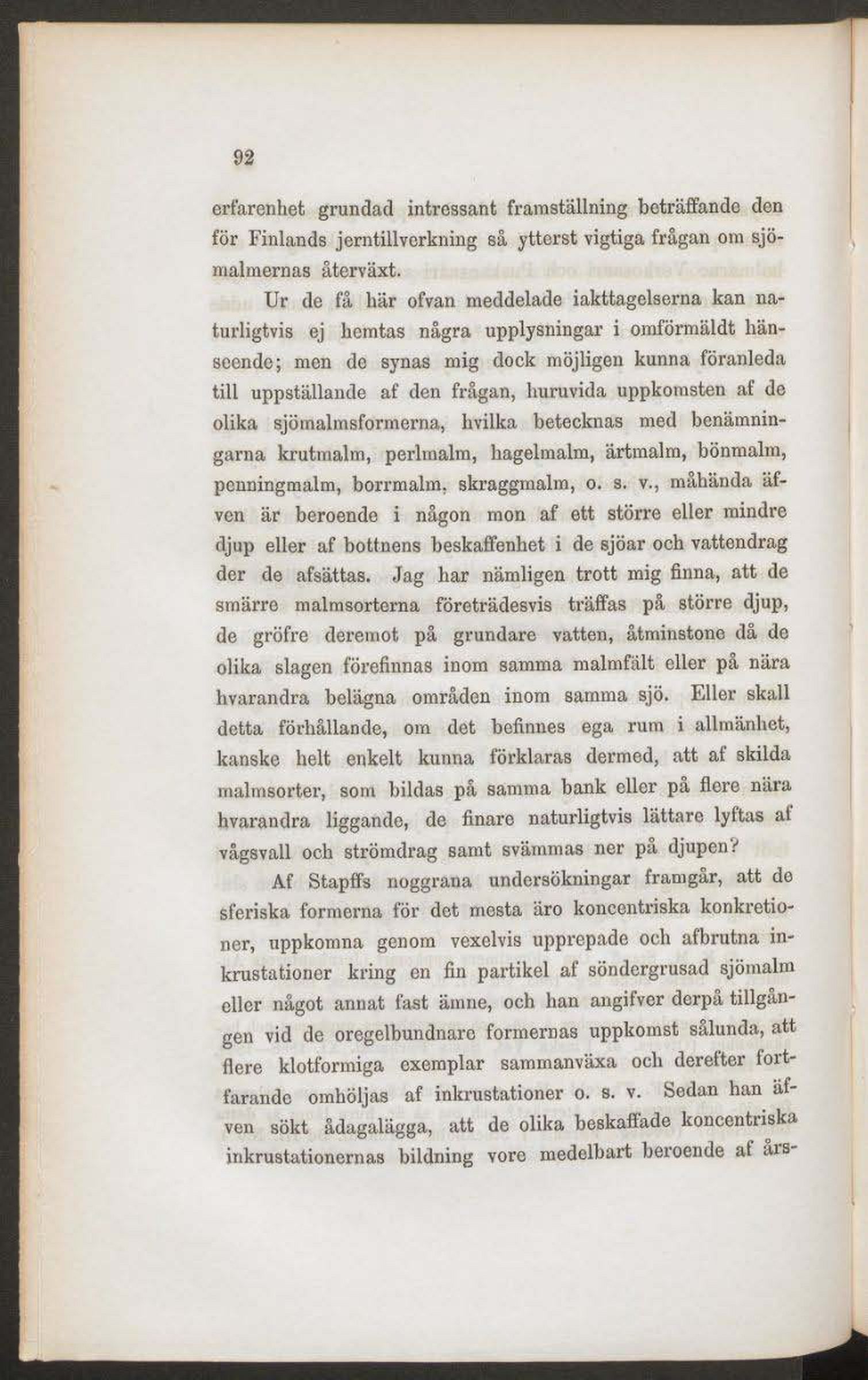 92

erfarenhet grundad intressant framställning beträffande den för Finlands jerntillverkning så ytterst vigtiga frågan om sjömalmernas återväxt.

Ur de få här ofvan meddelade iakttagelserna kan naturligtvis ej hemtas några upplysningar i omförmäldt hänseende; men de synas mig dock möjligen kunna föranleda till uppställande af den frågan, huruvida uppkomsten af de olika sjömalmsformerna, hvilka betecknas med benämningarna krutmalm, perlmalm, hagelmalm, ärtmalm, bönmalm, penningmalm, borrmalm, skraggmalm, o. s. v., måhända äfven är beroende i någon mon af ett större eller mindre djup eller af bottnens beskaffenhet i de sjöar och vattendrag der de afsättas. Jag har nämligen trott mig finna, att de smärre malmsorterna företrädesvis träffas på större djup, de gröfre deremot på grundare vatten, åtminstone då de olika slagen förefinnas inom samma malmfält eller på nära hvarandra belägna områden inom samma sjö. Eller skall detta förhållande, om det befinnes ega rum i allmänhet, kanske helt enkelt kunna förklaras dermed, att af skilda malmsorter, som bildas på samma bank eller på flere nära hvarandra liggande, de finare naturligtvis lättare lyftas af vågsvall och strömdrag samt svämmas ner på djupen?

Af Stapffs noggrana undersökningar framgår, att de sferiska formerna för det mesta äro koncentriska konkretioner, uppkomna genom vexelvis upprepade och afbrutna inkrustationer kring en fin partikel af söndergrusad sjömalm eller något annat fast ämne, och han angifver derpå tillgången vid de oregelbundnare formernas uppkomst sålunda, att flere klotformiga exemplar sammanväxa och derefter fortfarande omhöljas af inkrustationer o. s. v. Sedan han äfven sökt ådagalägga, att de olika beskaffade koncentriska inkrustationernas bildning vore medelbart beroende af års-